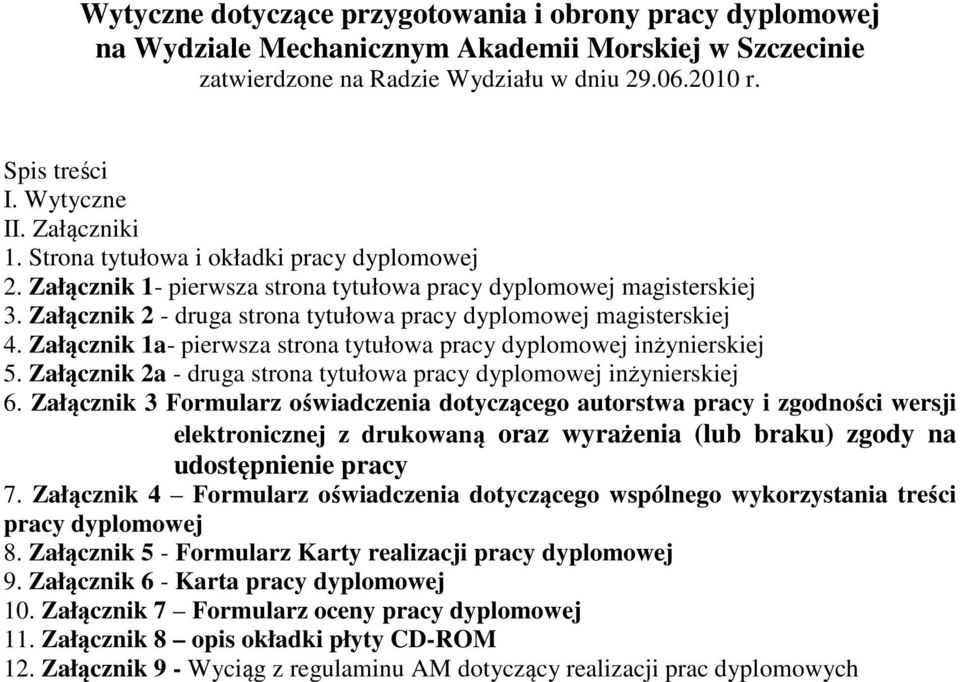 Wytyczne dotyczące przygotowania i obrony pracy dyplomowej na Wydziale Mechanicznym Akademii Morskiej w Szczecinie
zatwierdzone na Radzie Wydziału w dniu 29.06.2010 r.

Spis treści
I. Wytyczne
II. Załączniki
1. Strona tytułowa i okładki pracy dyplomowej
2. Załącznik 1- pierwsza strona tytułowa pracy dyplomowej magisterskiej
3. Załącznik 2 - druga strona tytułowa pracy dyplomowej magisterskiej
4. Załącznik 1a- pierwsza strona tytułowa pracy dyplomowej inżynierskiej
5. Załącznik 2a - druga strona tytułowa pracy dyplomowej inżynierskiej
6. Załącznik 3 Formularz oświadczenia dotyczącego autorstwa pracy i zgodności wersji elektronicznej z drukowaną oraz wyrażenia (lub braku) zgody na udostępnienie pracy
7. Załącznik 4 – Formularz oświadczenia dotyczącego wspólnego wykorzystania treści pracy dyplomowej
8. Załącznik 5 - Formularz Karty realizacji pracy dyplomowej
9. Załącznik 6 - Karta pracy dyplomowej
10. Załącznik 7 – Formularz oceny pracy dyplomowej
11. Załącznik 8 – opis okładki płyty CD-ROM
12. Załącznik 9 - Wyciąg z regulaminu AM dotyczący realizacji prac dyplomowych